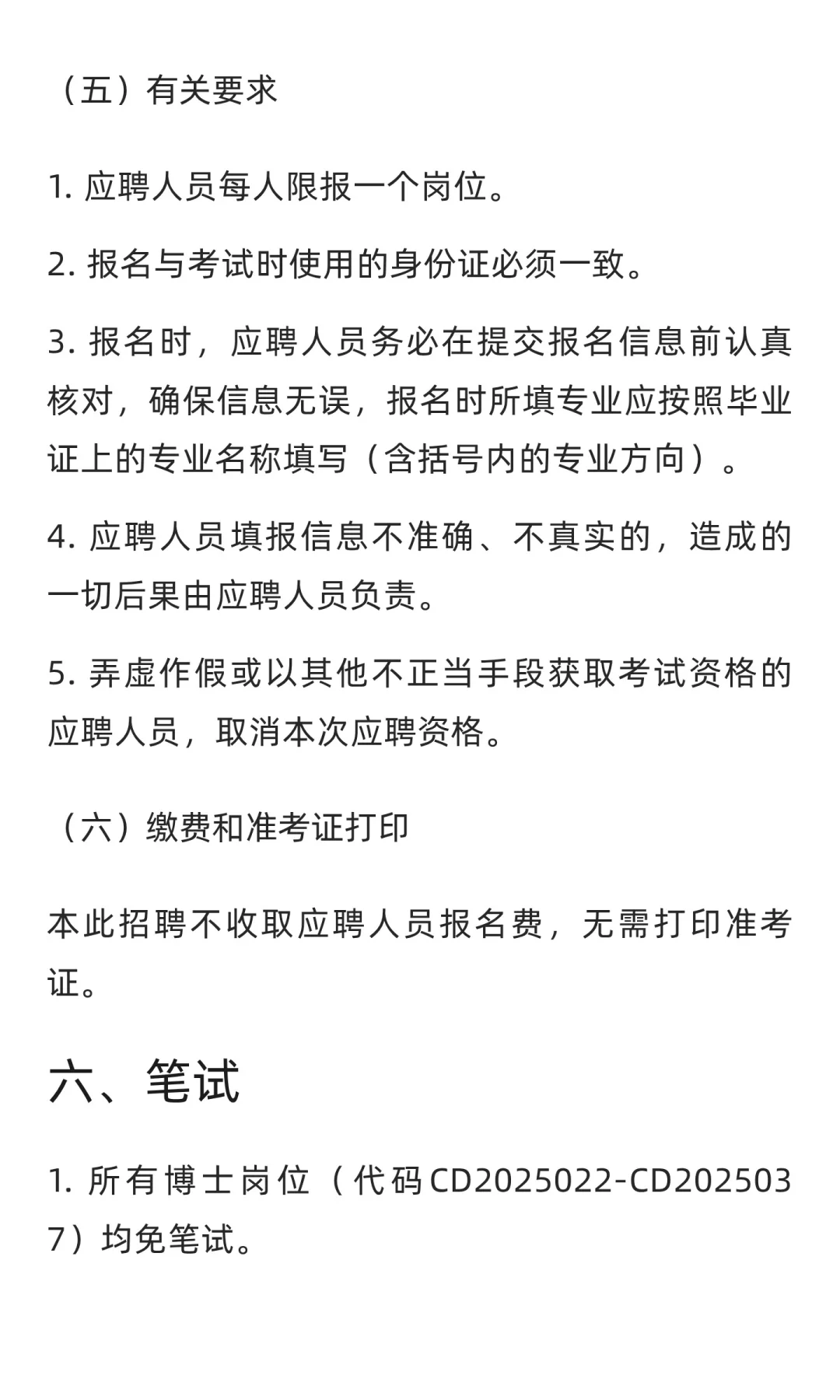 （五）有关要求

1. 应聘人员每人限报一个岗位。

2. 报名与考试时使用的身份证必须一致。

3. 报名时，应聘人员务必在提交报名信息前认真核对，确保信息无误，报名时所填专业应按照毕业证上的专业名称填写（含括号内的专业方向）。

4. 应聘人员填报信息不准确、不真实的，造成的一切后果由应聘人员负责。

5. 弄虚作假或以其他不正当手段获取考试资格的应聘人员，取消本次应聘资格。

（六）缴费和准考证打印

本此招聘不收取应聘人员报名费，无需打印准考证。

六、笔试

1. 所有博士岗位（代码CD2025022-CD2025037）均免笔试。